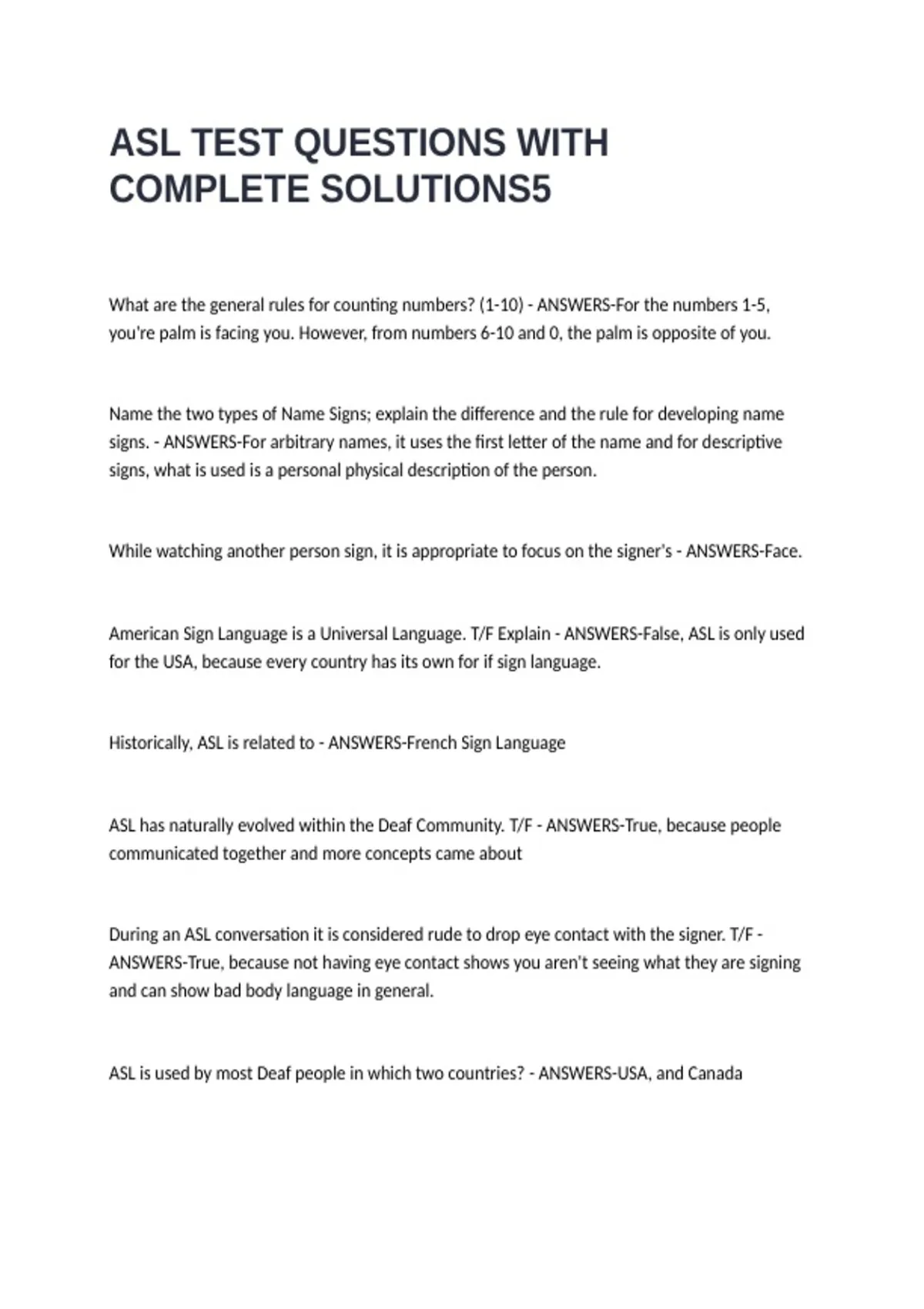 ASL TEST QUESTIONS WITH COMPLETE SOLUTIONS5

What are the general rules for counting numbers? (1-10) - ANSWERS-For the numbers 1-5, you're palm is facing you. However, from numbers 6-10 and 0, the palm is opposite of you.

Name the two types of Name Signs; explain the difference and the rule for developing name signs. - ANSWERS-For arbitrary names, it uses the first letter of the name and for descriptive signs, what is used is a personal physical description of the person.

While watching another person sign, it is appropriate to focus on the signer's - ANSWERS-Face.

American Sign Language is a Universal Language. T/F Explain - ANSWERS-False, ASL is only used for the USA, because every country has its own for if sign language.

Historically, ASL is related to - ANSWERS-French Sign Language

ASL has naturally evolved within the Deaf Community. T/F - ANSWERS-True, because people communicated together and more concepts came about

During an ASL conversation it is considered rude to drop eye contact with the signer. T/F - ANSWERS-True, because not having eye contact shows you aren't seeing what they are signing and can show bad body language in general.

ASL is used by most Deaf people in which two countries? - ANSWERS-USA, and Canada